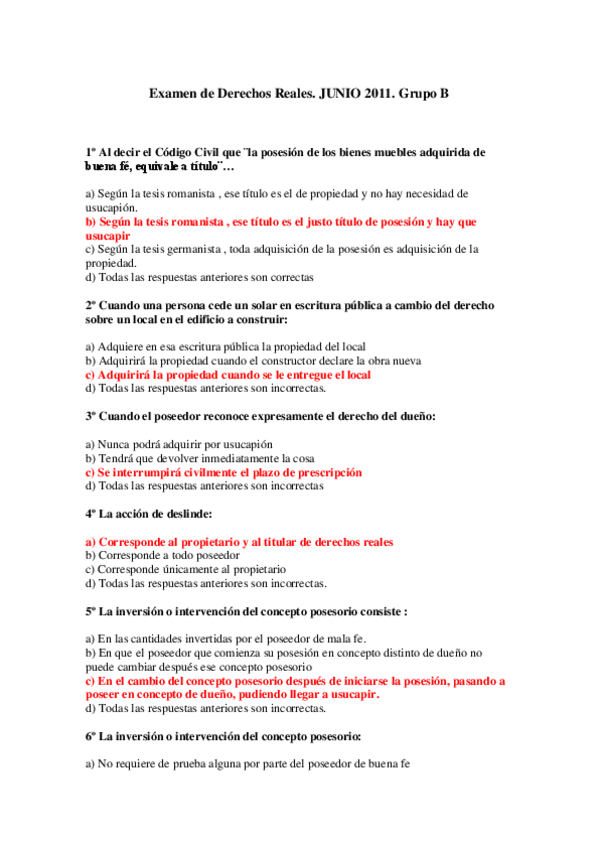 Examen de Derechos Reales. JUNIO 2011. Grupo B

1º Al decir el Código Civil que ¨la posesión de los bienes muebles adquirida de buena fé, equivale a título¨…

a) Según la tesis romanista , ese título es el de propiedad y no hay necesidad de usucapión.
b) Según la tesis romanista , ese título es el justo título de posesión y hay que usucapir
c) Según la tesis germanista , toda adquisición de la posesión es adquisición de la propiedad.
d) Todas las respuestas anteriores son correctas

2º Cuando una persona cede un solar en escritura pública a cambio del derecho sobre un local en el edificio a construir:

a) Adquiere en esa escritura pública la propiedad del local
b) Adquirirá la propiedad cuando el constructor declare la obra nueva
c) Adquirirá la propiedad cuando se le entregue el local
d) Todas las respuestas anteriores son incorrectas.

3º Cuando el poseedor reconoce expresamente el derecho del dueño:

a) Nunca podrá adquirir por usucapión
b) Tendrá que devolver inmediatamente la cosa
c) Se interrumpirá civilmente el plazo de prescripción
d) Todas las respuestas anteriores son incorrectas

4º La acción de deslinde:

a) Corresponde al propietario y al titular de derechos reales
b) Corresponde a todo poseedor
c) Corresponde únicamente al propietario
d) Todas las respuestas anteriores son incorrectas.

5º La inversión o intervención del concepto posesorio consiste :

a) En las cantidades invertidas por el poseedor de mala fe.
b) En que el poseedor que comienza su posesión en concepto distinto de dueño no puede cambiar después ese concepto posesorio
c) En el cambio del concepto posesorio después de iniciarse la posesión, pasando a poseer en concepto de dueño, pudiendo llegar a usucapir.
d) Todas las respuestas anteriores son incorrectas.

6º La inversión o intervención del concepto posesorio:

a) No requiere de prueba alguna por parte del poseedor de buena fe